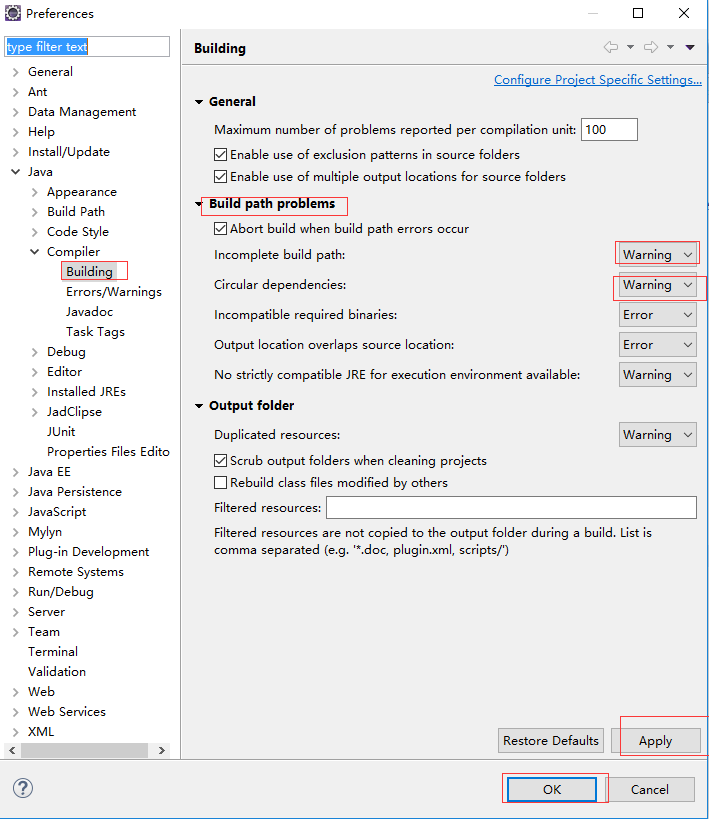 Preferences

type filter text

General
Ant
Data Management
Help
Install/Update
Java
Appearance
Build Path
Code Style
Compiler
Building
Errors/Warnings
Javadoc
Task Tags
Debug
Editor
Installed JREs
JadClipse
JUnit
Properties Files Edito
Java EE
Java Persistence
JavaScript
Mylyn
Plug-in Development
Remote Systems
Run/Debug
Server
Team
Terminal
Validation
Web
Web Services
XML

Building

Configure Project Specific Settings...

General

Maximum number of problems reported per compilation unit: 100

Enable use of exclusion patterns in source folders

Enable use of multiple output locations for source folders

Build path problems

Abort build when build path errors occur

Incomplete build path: Warning

Circular dependencies: Warning

Incompatible required binaries: Error

Output location overlaps source location: Error

No strictly compatible JRE for execution environment available: Warning

Output folder

Duplicated resources: Warning

Scrub output folders when cleaning projects

Rebuild class files modified by others

Filtered resources:

Filtered resources are not copied to the output folder during a build. List is comma separated (e.g. '*.doc, plugin.xml, scripts/')

Restore Defaults

Apply

OK

Cancel